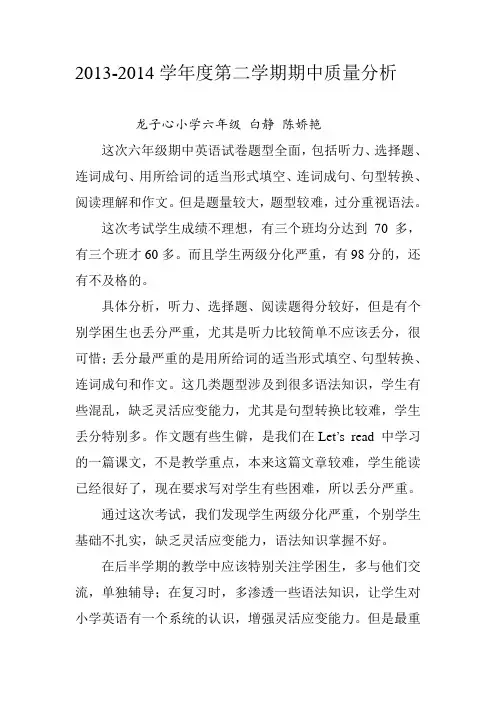 2013-2014 学年度第二学期期中质量分析

龙子心小学六年级 白静 陈娇艳

这次六年级期中英语试卷题型全面，包括听力、选择题、连词成句、用所给词的适当形式填空、连词成句、句型转换、阅读理解和作文。但是题量较大，题型较难，过分重视语法。

这次考试学生成绩不理想，有三个班均分达到 70 多，有三个班才 60 多。而且学生两级分化严重，有 98 分的，还有不及格的。

具体分析，听力、选择题、阅读题得分较好，但是有个别学困生也丢分严重，尤其是听力比较简单不应该丢分，很可惜；丢分最严重的是用所给词的适当形式填空、句型转换、连词成句和作文。这几类题型涉及到很多语法知识，学生有些混乱，缺乏灵活应变能力，尤其是句型转换比较难，学生丢分特别多。作文题有些生僻，是我们在 Let's read 中学习的一篇课文，不是教学重点，本来这篇文章较难，学生能读已经很好了，现在要求写对学生有些困难，所以丢分严重。

通过这次考试，我们发现学生两级分化严重，个别学生基础不扎实，缺乏灵活应变能力，语法知识掌握不好。

在后半学期的教学中应该特别关注学困生，多与他们交流，单独辅导；在复习时，多渗透一些语法知识，让学生对小学英语有一个系统的认识，增强灵活应变能力。但是最重